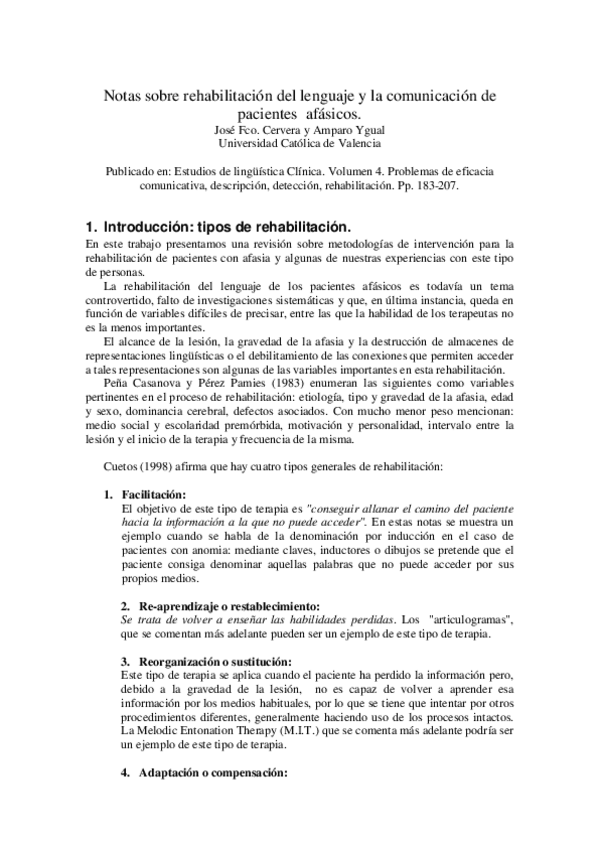 Notas sobre rehabilitación del lenguaje y la comunicación de pacientes afásicos.
José Fco. Cervera y Amparo Ygual
Universidad Católica de Valencia

Publicado en: Estudios de lingüística Clínica. Volumen 4. Problemas de eficacia comunicativa, descripción, detección, rehabilitación. Pp. 183-207.

1. Introducción: tipos de rehabilitación.
En este trabajo presentamos una revisión sobre metodologías de intervención para la rehabilitación de pacientes con afasia y algunas de nuestras experiencias con este tipo de personas.

La rehabilitación del lenguaje de los pacientes afásicos es todavía un tema controvertido, falto de investigaciones sistemáticas y que, en última instancia, queda en función de variables difíciles de precisar, entre las que la habilidad de los terapeutas no es la menos importantes.

El alcance de la lesión, la gravedad de la afasia y la destrucción de almacenes de representaciones lingüísticas o el debilitamiento de las conexiones que permiten acceder a tales representaciones son algunas de las variables importantes en esta rehabilitación.

Peña Casanova y Pérez Pamies (1983) enumeran las siguientes como variables pertinentes en el proceso de rehabilitación: etiología, tipo y gravedad de la afasia, edad y sexo, dominancia cerebral, defectos asociados. Con mucho menor peso mencionan: medio social y escolaridad premórbida, motivación y personalidad, intervalo entre la lesión y el inicio de la terapia y frecuencia de la misma.

Cuetos (1998) afirma que hay cuatro tipos generales de rehabilitación:

1. Facilitación:
El objetivo de este tipo de terapia es "conseguir allanar el camino del paciente hacia la información a la que no puede acceder". En estas notas se muestra un ejemplo cuando se habla de la denominación por inducción en el caso de pacientes con anomia: mediante claves, inductores o dibujos se pretende que el paciente consiga denominar aquellas palabras que no puede acceder por sus propios medios.

2. Re-aprendizaje o restablecimiento:
Se trata de volver a enseñar las habilidades perdidas. Los "articulogramas", que se comentan más adelante pueden ser un ejemplo de este tipo de terapia.

3. Reorganización o sustitución:
Este tipo de terapia se aplica cuando el paciente ha perdido la información pero, debido a la gravedad de la lesión, no es capaz de volver a aprender esa información por los medios habituales, por lo que se tiene que intentar por otros procedimientos diferentes, generalmente haciendo uso de los procesos intactos. La Melodic Entonation Therapy (M.I.T.) que se comenta más adelante podría ser un ejemplo de este tipo de terapia.

4. Adaptación o compensación: